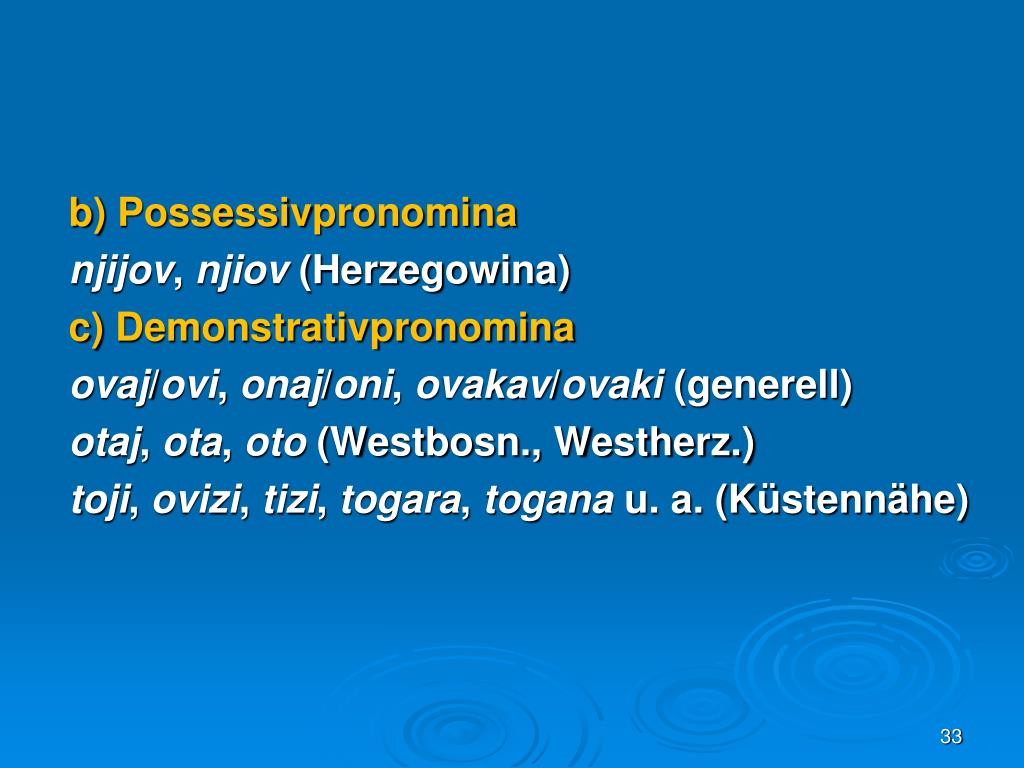 b) Possessivpronomina

njijov, njiov (Herzegowina)

c) Demonstrativpronomina

ovaj/ovi, onaj/oni, ovakav/ovaki (generell)

otaj, ota, oto (Westbosn., Westherz.)

toji, ovizi, tizi, togara, togana u. a. (Küstennähe)

33